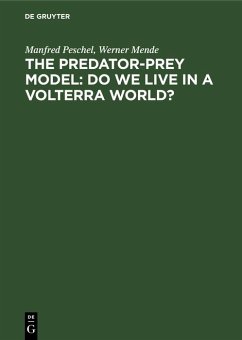 DE GRUYTER

Manfred Peschel, Werner Mende

THE PREDATOR-PREY MODEL: DO WE LIVE IN A VOLTERRA WORLD?

DE
G